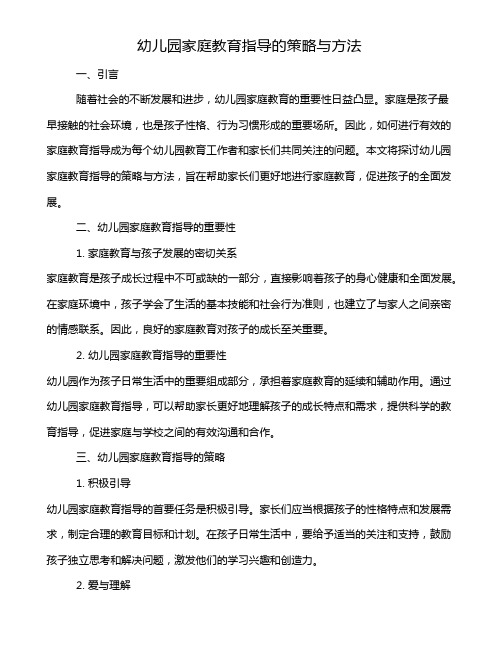 幼儿园家庭教育指导的策略与方法

一、引言

随着社会的不断发展和进步，幼儿园家庭教育的重要性日益凸显。家庭是孩子最早接触的社会环境，也是孩子性格、行为习惯形成的重要场所。因此，如何进行有效的家庭教育指导成为每个幼儿园教育工作者和家长们共同关注的问题。本文将探讨幼儿园家庭教育指导的策略与方法，旨在帮助家长们更好地进行家庭教育，促进孩子的全面发展。

二、幼儿园家庭教育指导的重要性

1. 家庭教育与孩子发展的密切关系

家庭教育是孩子成长过程中不可或缺的一部分，直接影响着孩子的身心健康和全面发展。在家庭环境中，孩子学会了生活的基本技能和社会行为准则，也建立了与家人之间亲密的情感联系。因此，良好的家庭教育对孩子的成长至关重要。

2. 幼儿园家庭教育指导的重要性

幼儿园作为孩子日常生活中的重要组成部分，承担着家庭教育的延续和辅助作用。通过幼儿园家庭教育指导，可以帮助家长更好地理解孩子的成长特点和需求，提供科学的教育指导，促进家庭与学校之间的有效沟通和合作。

三、幼儿园家庭教育指导的策略

1. 积极引导

幼儿园家庭教育指导的首要任务是积极引导。家长们应当根据孩子的性格特点和发展需求，制定合理的教育目标和计划。在孩子日常生活中，要给予适当的关注和支持，鼓励孩子独立思考和解决问题，激发他们的学习兴趣和创造力。

2. 爱与理解